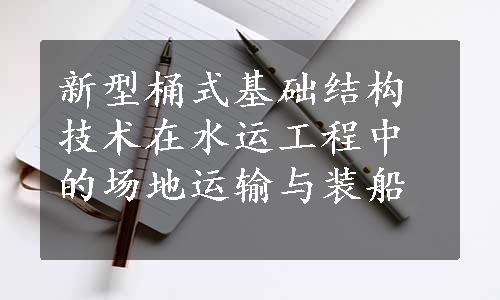 新型桶式基础结构技术在水运工程中的场地运输与装船